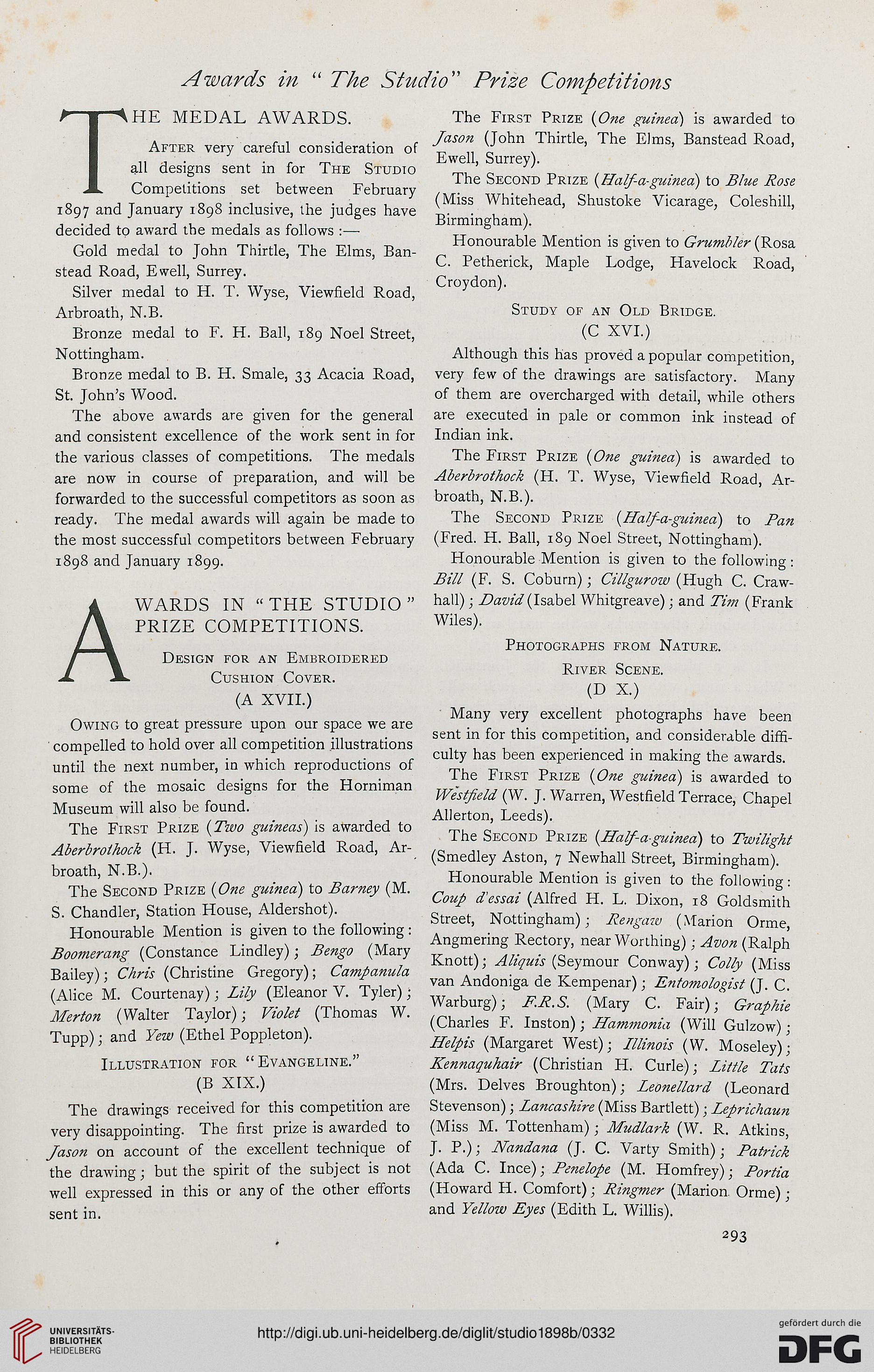 Awards in "The Studio" Prize Competitions

THE MEDAL AWARDS.

After very careful consideration of all designs sent in for The Studio Competitions set between February 1897 and January 1898 inclusive, the judges have decided to award the medals as follows :—

Gold medal to John Thirtle, The Elms, Banstead Road, Ewell, Surrey.

Silver medal to H. T. Wyse, Viewfield Road, Arbroath, N.B.

Bronze medal to F. H. Ball, 189 Noel Street, Nottingham.

Bronze medal to B. H. Smale, 33 Acacia Road, St. John's Wood.

The above awards are given for the general and consistent excellence of the work sent in for the various classes of competitions. The medals are now in course of preparation, and will be forwarded to the successful competitors as soon as ready. The medal awards will again be made to the most successful competitors between February 1898 and January 1899.

AWARDS IN "THE STUDIO" PRIZE COMPETITIONS.

Design for an Embroidered Cushion Cover.

(A XVII.)

Owing to great pressure upon our space we are compelled to hold over all competition illustrations until the next number, in which reproductions of some of the mosaic designs for the Horniman Museum will also be found.

The First Prize (Two guineas) is awarded to Aberbrothock (H. J. Wyse, Viewfield Road, Arbroath, N.B.).

The Second Prize (One guinea) to Barney (M. S. Chandler, Station House, Aldershot).

Honourable Mention is given to the following: Boomerang (Constance Lindley); Bengo (Mary Bailey); Chris (Christine Gregory); Campanula (Alice M. Courtenay); Lily (Eleanor V. Tyler); Merton (Walter Taylor); Violet (Thomas W. Tupp); and Yew (Ethel Poppleton).

Illustration for "Evangeline."

(B XIX.)

The drawings received for this competition are very disappointing. The first prize is awarded to Jason on account of the excellent technique of the drawing; but the spirit of the subject is not well expressed in this or any of the other efforts sent in.

The First Prize (One guinea) is awarded to Jason (John Thirtle, The Elms, Banstead Road, Ewell, Surrey).

The Second Prize (Half-a-guinea) to Blue Rose (Miss Whitehead, Shustoke Vicarage, Coleshill, Birmingham).

Honourable Mention is given to Grumbler (Rosa C. Petherick, Maple Lodge, Havelock Road, Croydon).

Study of an Old Bridge.

(C XVI.)

Although this has proved a popular competition, very few of the drawings are satisfactory. Many of them are overcharged with detail, while others are executed in pale or common ink instead of Indian ink.

The First Prize (One guinea) is awarded to Aberbrothock (H. T. Wyse, Viewfield Road, Arbroath, N.B.).

The Second Prize (Half-a-guinea) to Pan (Fred. H. Ball, 189 Noel Street, Nottingham).

Honourable Mention is given to the following: Bill (F. S. Coburn); Cillgurow (Hugh C. Crawhall); David (Isabel Whitgreave); and Tim (Frank Wiles).

Photographs from Nature.

River Scene.

(D X.)

Many very excellent photographs have been sent in for this competition, and considerable difficulty has been experienced in making the awards.

The First Prize (One guinea) is awarded to Westfield (W. J. Warren, Westfield Terrace, Chapel Allerton, Leeds).

The Second Prize (Half-a-guinea) to Twilight (Smedley Aston, 7 Newhall Street, Birmingham).

Honourable Mention is given to the following: Coup d'essai (Alfred H. L. Dixon, 18 Goldsmith Street, Nottingham); Rengaw (Marion Orme, Angmering Rectory, near Worthing); Avon (Ralph Knott); Aliquis (Seymour Conway); Colly (Miss van Andoniga de Kempenar); Entomologist (J. C. Warburg); F.R.S. (Mary C. Fair); Graphie (Charles F. Inston); Hammonia (Will Gulzow); Helpis (Margaret West); Illinois (W. Moseley); Kennaquhair (Christian H. Curle); Little Tats (Mrs. Delves Broughton); Leonellard (Leonard Stevenson); Lancashire (Miss Bartlett); Leprichaun (Miss M. Tottenham); Mudlark (W. R. Atkins, J. P.); Nandana (J. C. Varty Smith); Patrick (Ada C. Ince); Penelope (M. Homfrey); Portia (Howard H. Comfort); Ringmer (Marion Orme); and Yellow Eyes (Edith L. Willis).

293

UNIVERSITÄTS-BIBLIOTHEK HEIDELBERG

http://digi.ub.uni-heidelberg.de/diglit/studio1898b/0332

gefördert durch die DFG